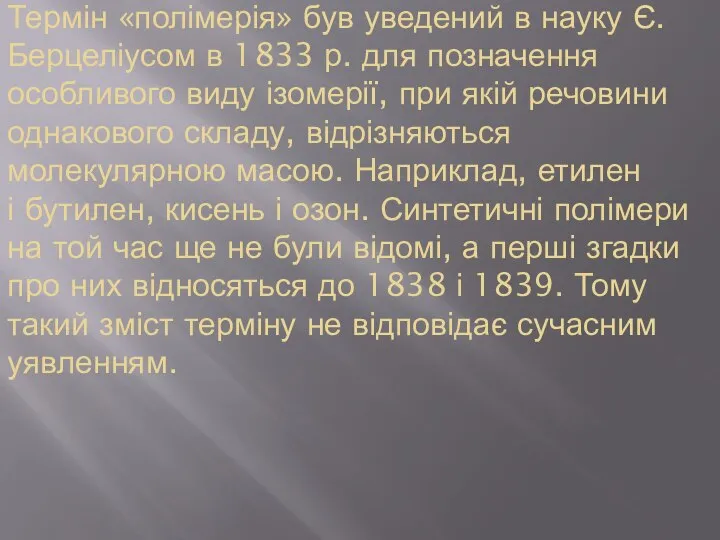 Термін «полімерія» був уведений в науку Є. Берцеліусом в 1833 р. для позначення особливого виду ізомерії, при якій речовини однакового складу, відрізняються молекулярною масою. Наприклад, етилен і бутилен, кисень і озон. Синтетичні полімери на той час ще не були відомі, а перші згадки про них відносяться до 1838 і 1839. Тому такий зміст терміну не відповідає сучасним уявленням.